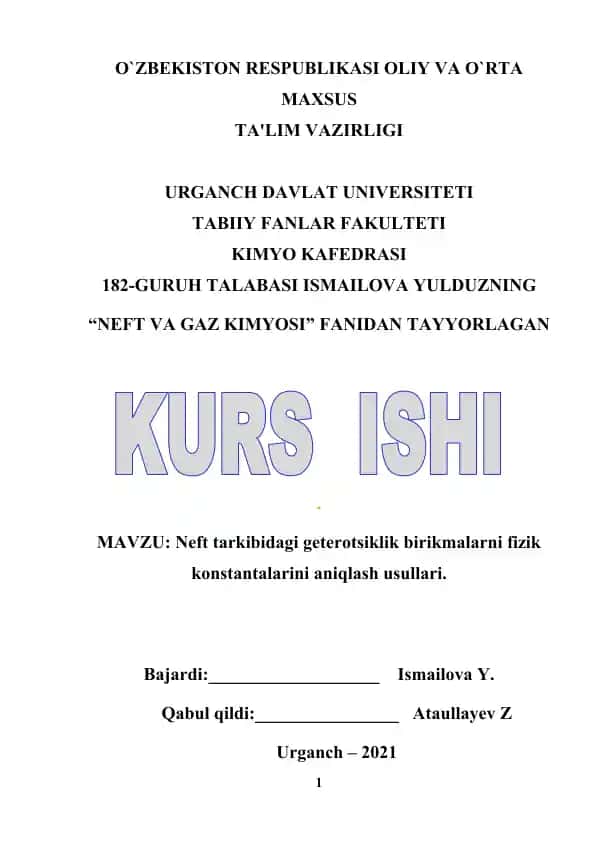 O`ZBEKISTON RESPUBLIKASI OLIY VA O`RTA MAXSUS TA'LIM VAZIRLIGI

URGANCH DAVLAT UNIVERSITETI
TABIIY FANLAR FAKULTETI
KIMYO KAFEDRASI
182-GURUH TALABASI ISMAILOVA YULDUZNING
“NEFT VA GAZ KIMYOSI” FANIDAN TAYYORLAGAN

KURS ISHI

MAVZU: Neft tarkibidagi geterotsiklik birikmalarni fizik konstantalarini aniqlash usullari.

Bajardi:____________________ Ismailova Y.

Qabul qildi:_________________ Ataullayev Z

Urganch – 2021

1